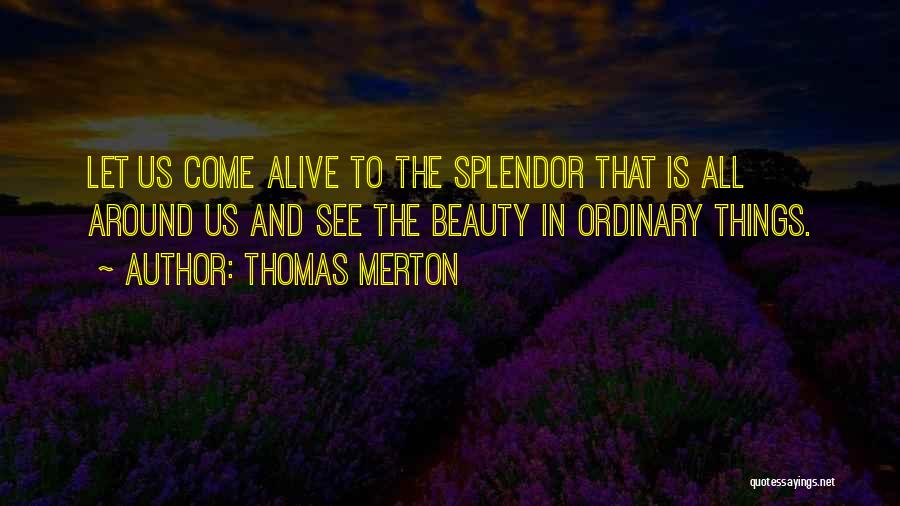 LET US COME ALIVE TO THE SPLENDOR THAT IS ALL AROUND US AND SEE THE BEAUTY IN ORDINARY THINGS.

~ AUTHOR: THOMAS MERTON

quotessayings.net